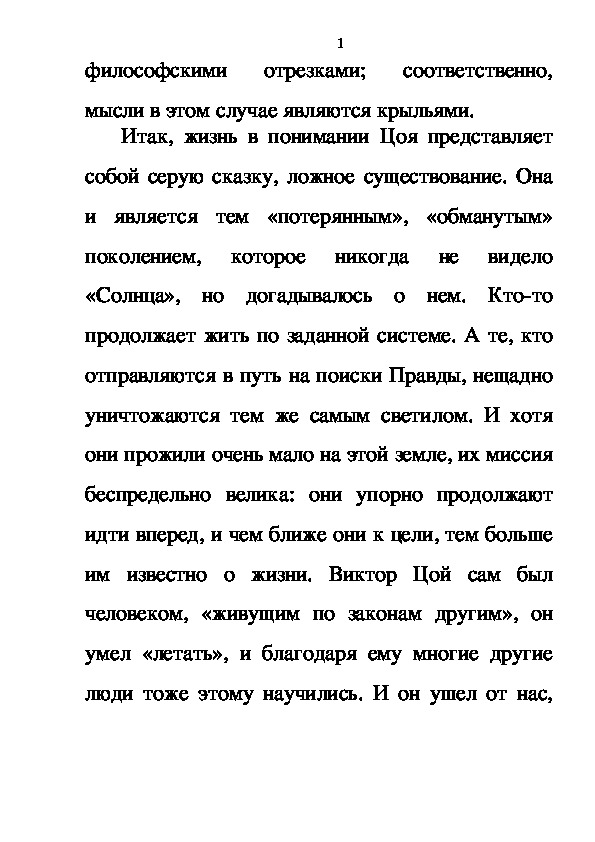 1

философскими отрезками; соответственно, мысли в этом случае являются крыльями.

Итак, жизнь в понимании Цоя представляет собой серую сказку, ложное существование. Она и является тем «потерянным», «обманутым» поколением, которое никогда не видело «Солнца», но догадывалось о нем. Кто-то продолжает жить по заданной системе. А те, кто отправляются в путь на поиски Правды, нещадно уничтожаются тем же самым светилом. И хотя они прожили очень мало на этой земле, их миссия беспредельно велика: они упорно продолжают идти вперед, и чем ближе они к цели, тем больше им известно о жизни. Виктор Цой сам был человеком, «живущим по законам другим», он умел «летать», и благодаря ему многие другие люди тоже этому научились. И он ушел от нас,